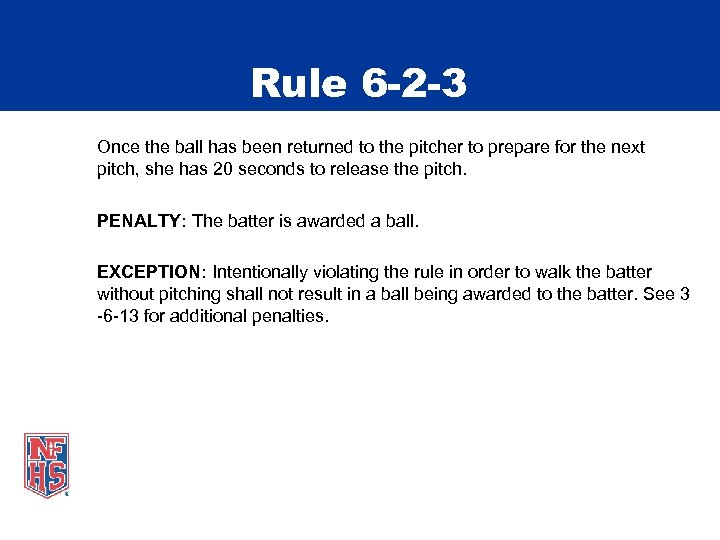 Rule 6-2-3

Once the ball has been returned to the pitcher to prepare for the next pitch, she has 20 seconds to release the pitch.

PENALTY: The batter is awarded a ball.

EXCEPTION: Intentionally violating the rule in order to walk the batter without pitching shall not result in a ball being awarded to the batter. See 3 -6-13 for additional penalties.

NFHS